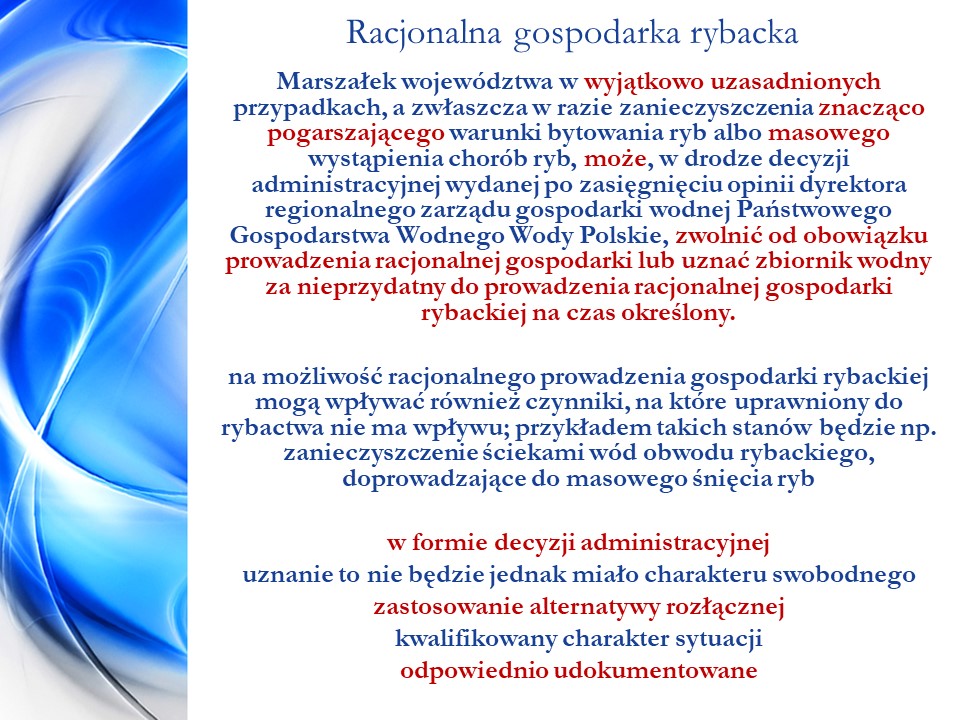 Racjonalna gospodarka rybacka

Marszałek województwa w wyjątkowo uzasadnionych przypadkach, a zwłaszcza w razie zanieczyszczenia znacząco pogarszającego warunki bytowania ryb albo masowego wystąpienia chorób ryb, może, w drodze decyzji administracyjnej wydanej po zasięgnięciu opinii dyrektora regionalnego zarządu gospodarki wodnej Państwowego Gospodarstwa Wodnego Wody Polskie, zwolnić od obowiązku prowadzenia racjonalnej gospodarki lub uznać zbiornik wodny za nieprzydatny do prowadzenia racjonalnej gospodarki rybackiej na czas określony.

na możliwość racjonalnego prowadzenia gospodarki rybackiej mogą wpływać również czynniki, na które uprawniony do rybactwa nie ma wpływu; przykładem takich stanów będzie np. zanieczyszczenie ściekami wód obwodu rybackiego, doprowadzające do masowego śnięcia ryb

w formie decyzji administracyjnej
uznanie to nie będzie jednak miało charakteru swobodnego
zastosowanie alternatywy rozłącznej
kwalifikowany charakter sytuacji
odpowiednio udokumentowane